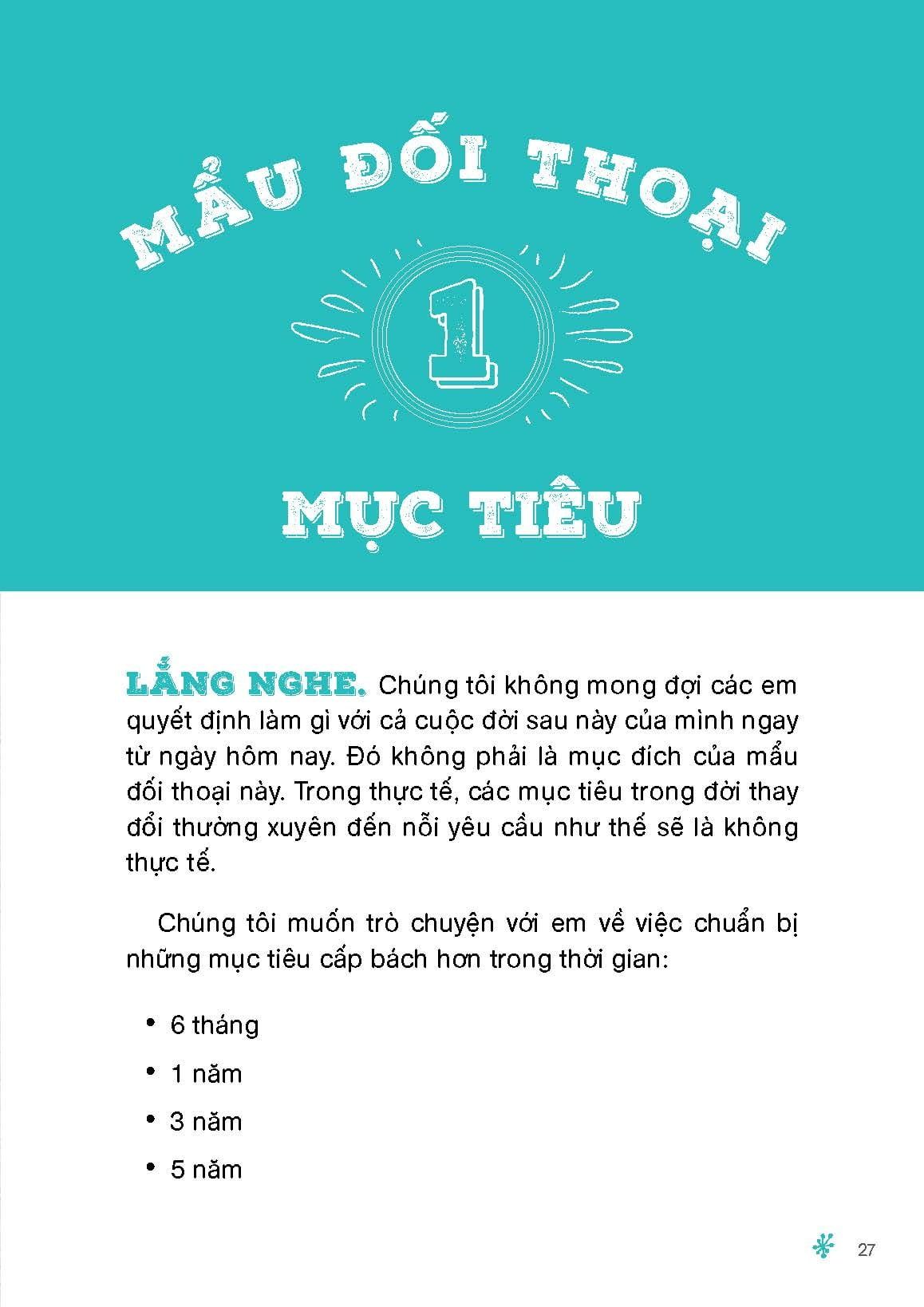 MẨU ĐỐI THOẠI

1

MỤC TIÊU

LẮNG NGHE. Chúng tôi không mong đợi các em quyết định làm gì với cả cuộc đời sau này của mình ngay từ ngày hôm nay. Đó không phải là mục đích của mẩu đối thoại này. Trong thực tế, các mục tiêu trong đời thay đổi thường xuyên đến nỗi yêu cầu như thế sẽ là không thực tế.

Chúng tôi muốn trò chuyện với em về việc chuẩn bị những mục tiêu cấp bách hơn trong thời gian:

• 6 tháng
• 1 năm
• 3 năm
• 5 năm

27